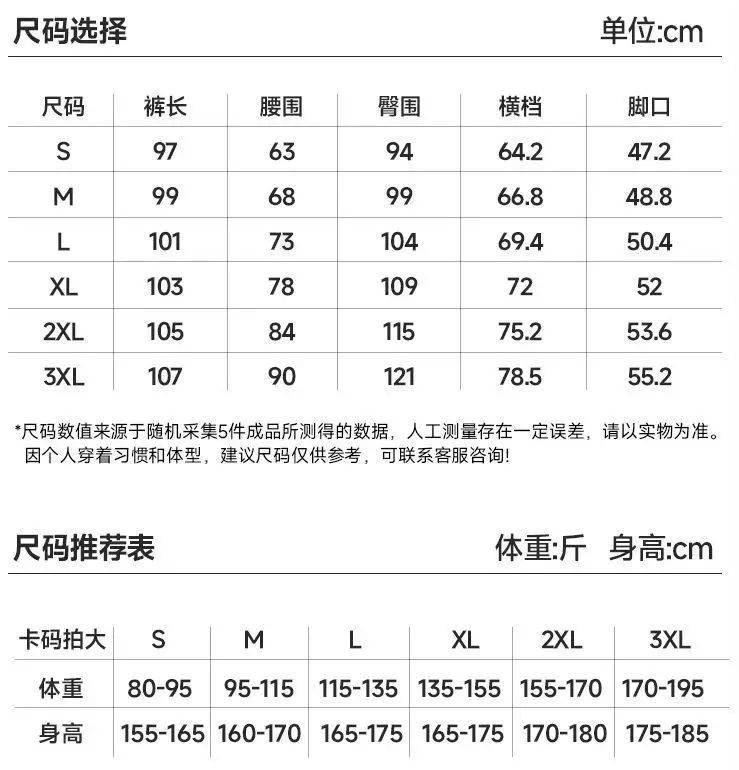 尺码选择

单位:cm

| 尺码 | 裤长 | 腰围 | 臀围 | 横档 | 脚口 |
|---|---|---|---|---|---|
| S | 97 | 63 | 94 | 64.2 | 47.2 |
| M | 99 | 68 | 99 | 66.8 | 48.8 |
| L | 101 | 73 | 104 | 69.4 | 50.4 |
| XL | 103 | 78 | 109 | 72 | 52 |
| 2XL | 105 | 84 | 115 | 75.2 | 53.6 |
| 3XL | 107 | 90 | 121 | 78.5 | 55.2 |

*尺码数值来源于随机采集5件成品所测得的数据，人工测量存在一定误差，请以实物为准。因个人穿着习惯和体型，建议尺码仅供参考，可联系客服咨询!

尺码推荐表

体重:斤 身高:cm

| 卡码拍大 | S | M | L | XL | 2XL | 3XL |
|---|---|---|---|---|---|---|
| 体重 | 80-95 | 95-115 | 115-135 | 135-155 | 155-170 | 170-195 |
| 身高 | 155-165 | 160-170 | 165-175 | 165-175 | 170-180 | 175-185 |